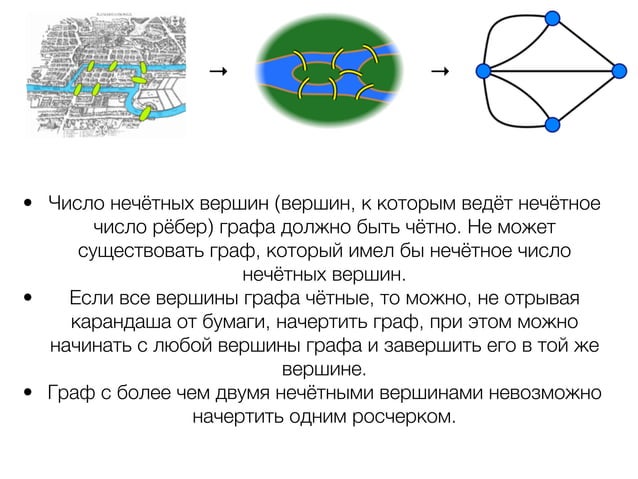 →

→

• Число нечётных вершин (вершин, к которым ведёт нечётное число рёбер) графа должно быть чётно. Не может существовать граф, который имел бы нечётное число нечётных вершин.

• Если все вершины графа чётные, то можно, не отрывая карандаша от бумаги, начертить граф, при этом можно начинать с любой вершины графа и завершить его в той же вершине.

• Граф с более чем двумя нечётными вершинами невозможно начертить одним росчерком.